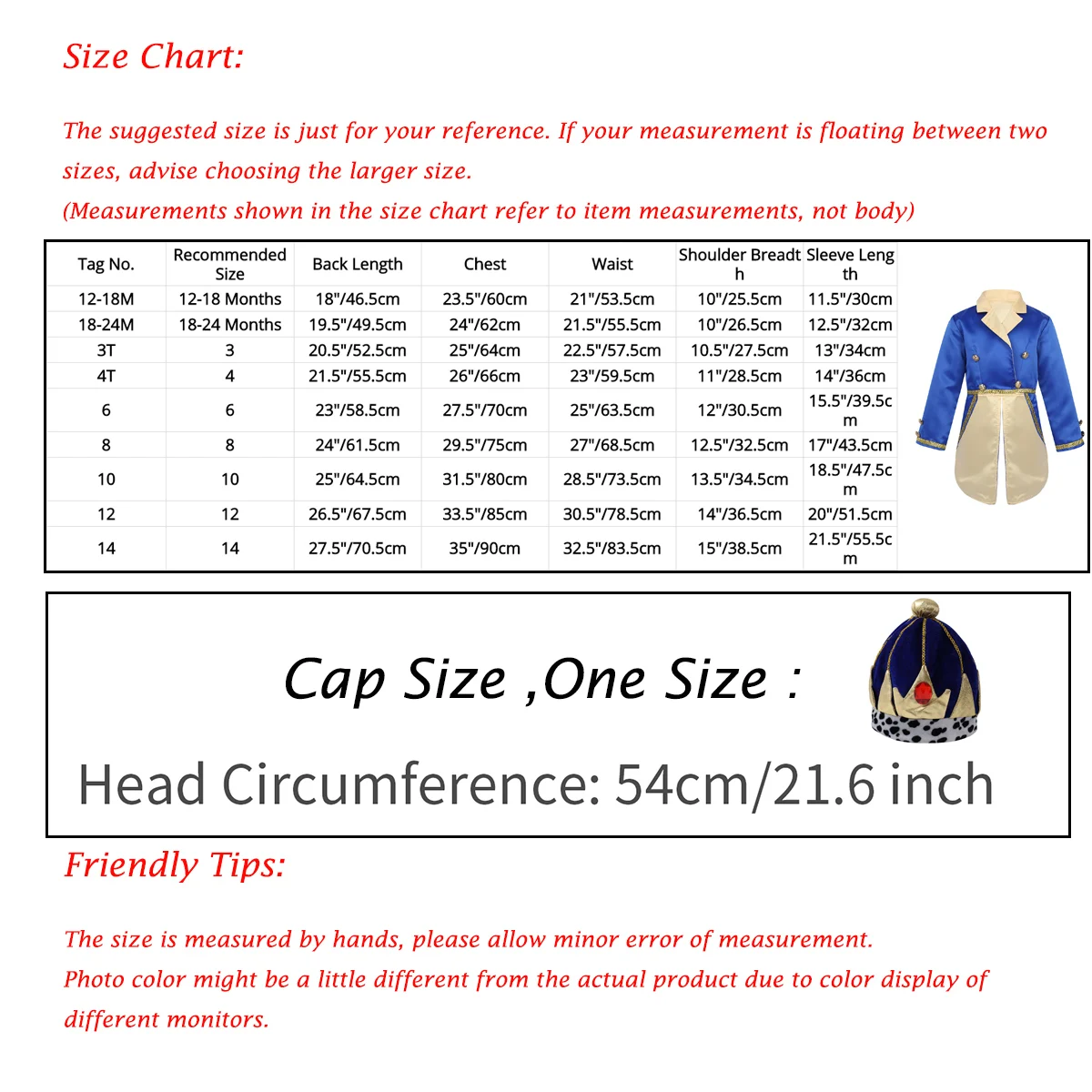 Size Chart:

The suggested size is just for your reference. If your measurement is floating between two sizes, advise choosing the larger size.
(Measurements shown in the size chart refer to item measurements, not body)

| Tag No. | Recommended Size | Back Length | Chest | Waist | Shoulder Breadth | Sleeve Length |
|---|---|---|---|---|---|---|
| 12-18M | 12-18 Months | 18"/46.5cm | 23.5"/60cm | 21"/53.5cm | 10"/25.5cm | 11.5"/30cm |
| 18-24M | 18-24 Months | 19.5"/49.5cm | 24"/62cm | 21.5"/55.5cm | 10"/26.5cm | 12.5"/32cm |
| 3T | 3 | 20.5"/52.5cm | 25"/64cm | 22.5"/57.5cm | 10.5"/27.5cm | 13"/34cm |
| 4T | 4 | 21.5"/55.5cm | 26"/66cm | 23"/59.5cm | 11"/28.5cm | 14"/36cm |
| 6 | 6 | 23"/58.5cm | 27.5"/70cm | 25"/63.5cm | 12"/30.5cm | 15.5"/39.5cm |
| 8 | 8 | 24"/61.5cm | 29.5"/75cm | 27"/68.5cm | 12.5"/32.5cm | 17"/43.5cm |
| 10 | 10 | 25"/64.5cm | 31.5"/80cm | 28.5"/73.5cm | 13.5"/34.5cm | 18.5"/47.5cm |
| 12 | 12 | 26.5"/67.5cm | 33.5"/85cm | 30.5"/78.5cm | 14"/36.5cm | 20"/51.5cm |
| 14 | 14 | 27.5"/70.5cm | 35"/90cm | 32.5"/83.5cm | 15"/38.5cm | 21.5"/55.5cm |

Cap Size ,One Size :

Head Circumference: 54cm/21.6 inch

Friendly Tips:

The size is measured by hands, please allow minor error of measurement.
Photo color might be a little different from the actual product due to color display of different monitors.